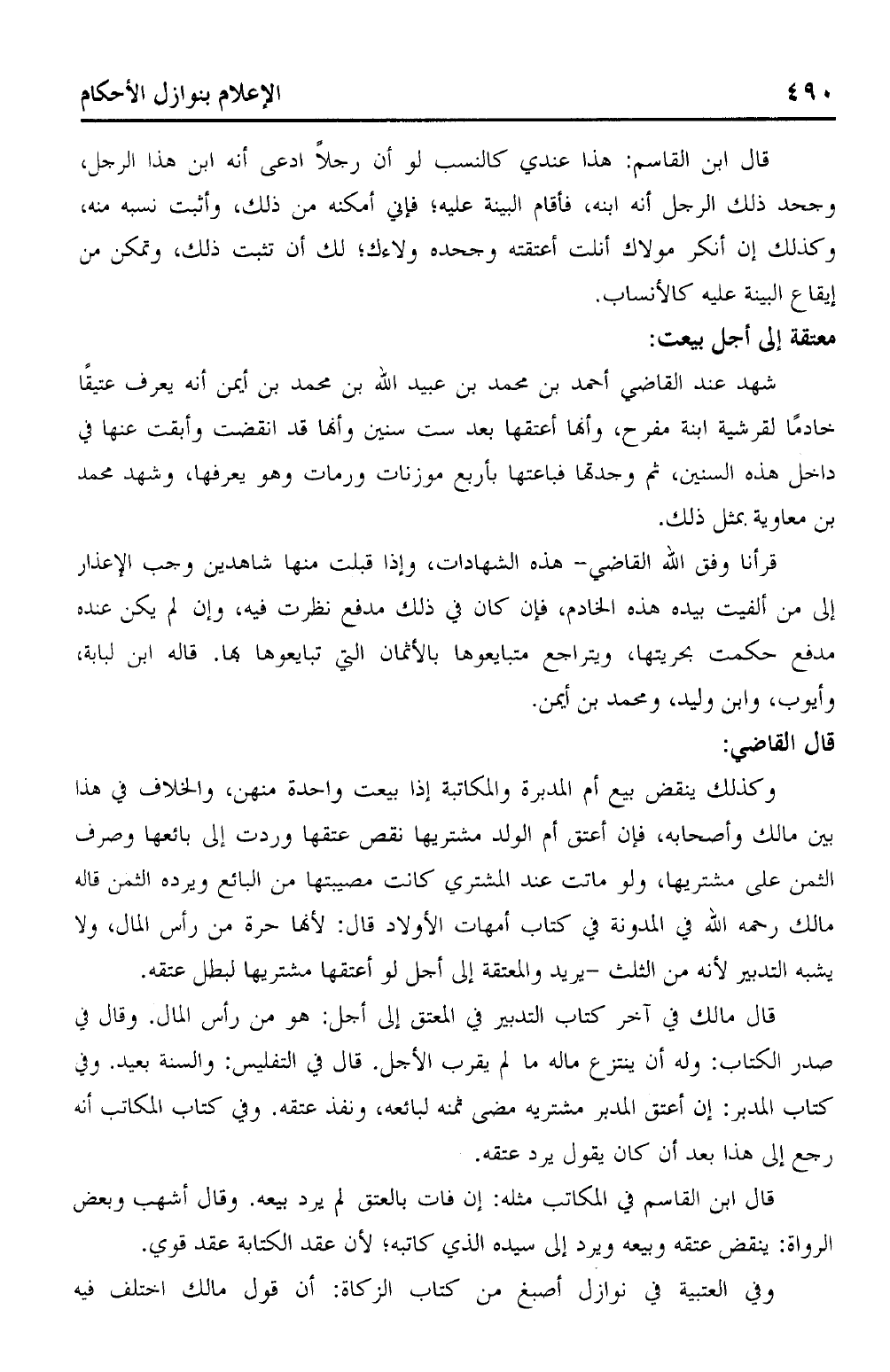 ٤٩٠ الإعلام بنوازل الأحكام

قال ابن القاسم: هذا عندي كالنسب لو أن رجلاً ادعى أنه ابن هذا الرجل، وجحد ذلك الرجل أنه ابنه، فأقام البينة عليه؛ فإني أمكنه من ذلك، وأثبت نسبه منه، وكذلك إن أنكر مولاك أنلت أعتقته وجحده ولاءك؛ لك أن تثبت ذلك، وتمكن من إيقاع البينة عليه كالأنساب.

معتقة إلى أجل بيعت:

شهد عند القاضي أحمد بن محمد بن عبيد الله بن محمد بن أيمن أنه يعرف عتيقًا خادمًا لقرشية ابنة مفرح، وأنها أعتقها بعد ست سنين وأنها قد انقضت وأبقت عنها في داخل هذه السنين، ثم وجدتها فباعتها بأربع موزنات ورمات وهو يعرفها، وشهد محمد بن معاوية بمثل ذلك.

قرأنا وفق الله القاضي- هذه الشهادات، وإذا قبلت منها شاهدين وجب الإعذار إلى من ألفيت بيده هذه الخادم، فإن كان في ذلك مدفع نظرت فيه، وإن لم يكن عنده مدفع حكمت بحريتها، ويتراجع متبايعوها بالأثمان التي تبايعوها بها. قاله ابن لبابة، وأيوب، وابن وليد، ومحمد بن أيمن.

قال القاضي:

وكذلك ينقض بيع أم المدبرة والمكاتبة إذا بيعت واحدة منهن، والخلاف في هذا بين مالك وأصحابه، فإن أعتق أم الولد مشتريها نقص عتقها وردت إلى بائعها وصرف الثمن على مشتريها، ولو ماتت عند المشتري كانت مصيبتها من البائع ويرده الثمن قاله مالك رحمه الله في المدونة في كتاب أمهات الأولاد قال: لأنها حرة من رأس المال، ولا يشبه التدبير لأنه من الثلث -يريد والمعتقة إلى أجل لو أعتقها مشتريها لبطل عتقه.

قال مالك في آخر كتاب التدبير في المعتق إلى أجل: هو من رأس المال. وقال في صدر الكتاب: وله أن ينتزع ماله ما لم يقرب الأجل. قال في التفليس: والسنة بعيد. وفي كتاب المدبر: إن أعتق المدبر مشتريه مضى ثمنه لبائعه، ونفذ عتقه. وفي كتاب المكاتب أنه رجع إلى هذا بعد أن كان يقول يرد عتقه.

قال ابن القاسم في المكاتب مثله: إن فات بالعتق لم يرد بيعه. وقال أشهب وبعض الرواة: ينقض عتقه وبيعه ويرد إلى سيده الذي كاتبه؛ لأن عقد الكتابة عقد قوي.

وفي العتبية في نوازل أصبغ من كتاب الزكاة: أن قول مالك اختلف فيه